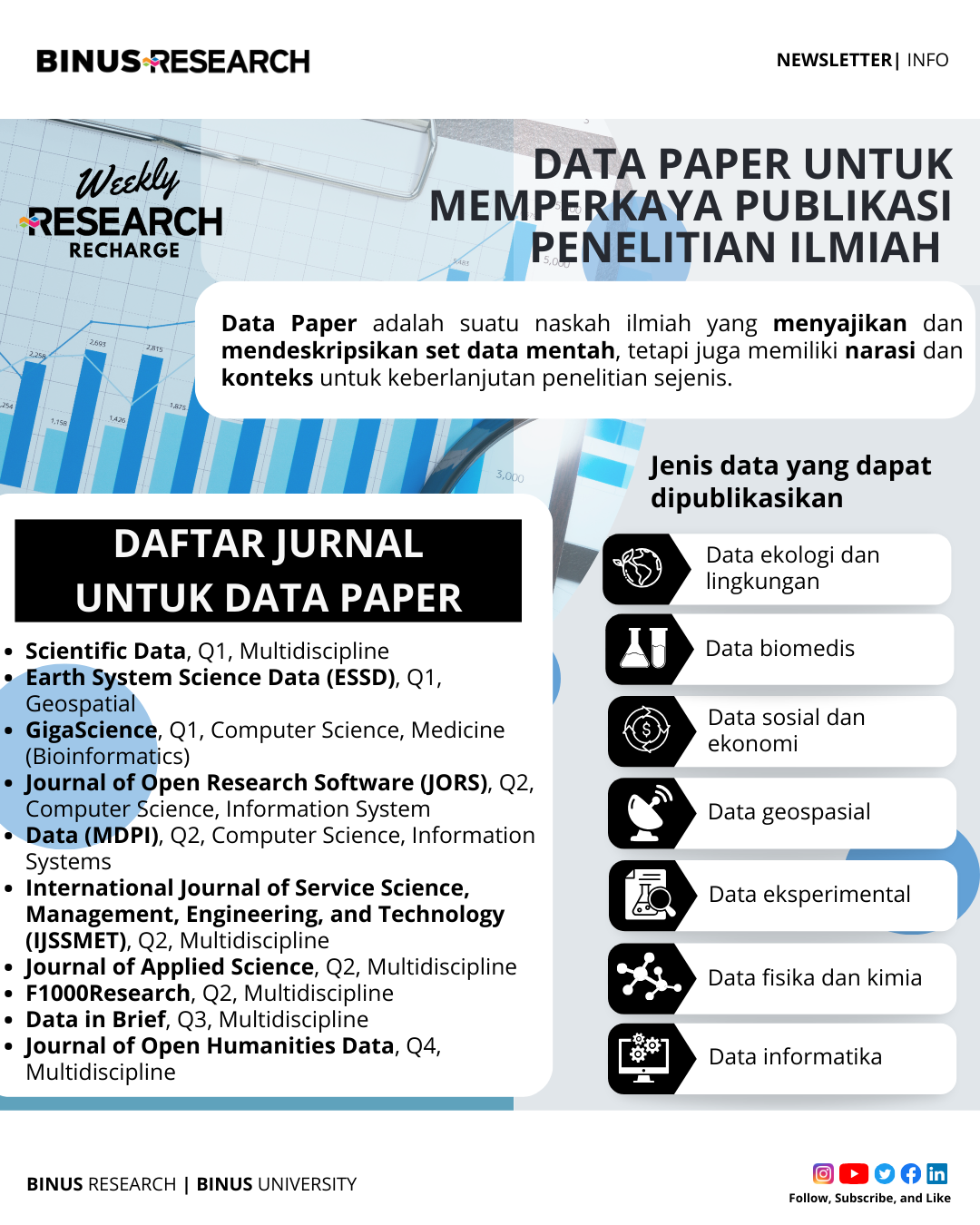 BINUS RESEARCH

NEWSLETTER| INFO

Weekly RESEARCH RECHARGE

DATA PAPER UNTUK MEMPERKAYA PUBLIKASI PENELITIAN ILMIAH

Data Paper adalah suatu naskah ilmiah yang menyajikan dan mendeskripsikan set data mentah, tetapi juga memiliki narasi dan konteks untuk keberlanjutan penelitian sejenis.

DAFTAR JURNAL UNTUK DATA PAPER

- Scientific Data, Q1, Multidiscipline
- Earth System Science Data (ESSD), Q1, Geospatial
- GigaScience, Q1, Computer Science, Medicine (Bioinformatics)
- Journal of Open Research Software (JORS), Q2, Computer Science, Information System
- Data (MDPI), Q2, Computer Science, Information Systems
- International Journal of Service Science, Management, Engineering, and Technology (IJSSMET), Q2, Multidiscipline
- Journal of Applied Science, Q2, Multidiscipline
- F1000Research, Q2, Multidiscipline
- Data in Brief, Q3, Multidiscipline
- Journal of Open Humanities Data, Q4, Multidiscipline

Jenis data yang dapat dipublikasikan

Data ekologi dan lingkungan

Data biomedis

Data sosial dan ekonomi

Data geospasial

Data eksperimental

Data fisika dan kimia

Data informatika

BINUS RESEARCH | BINUS UNIVERSITY

Follow, Subscribe, and Like